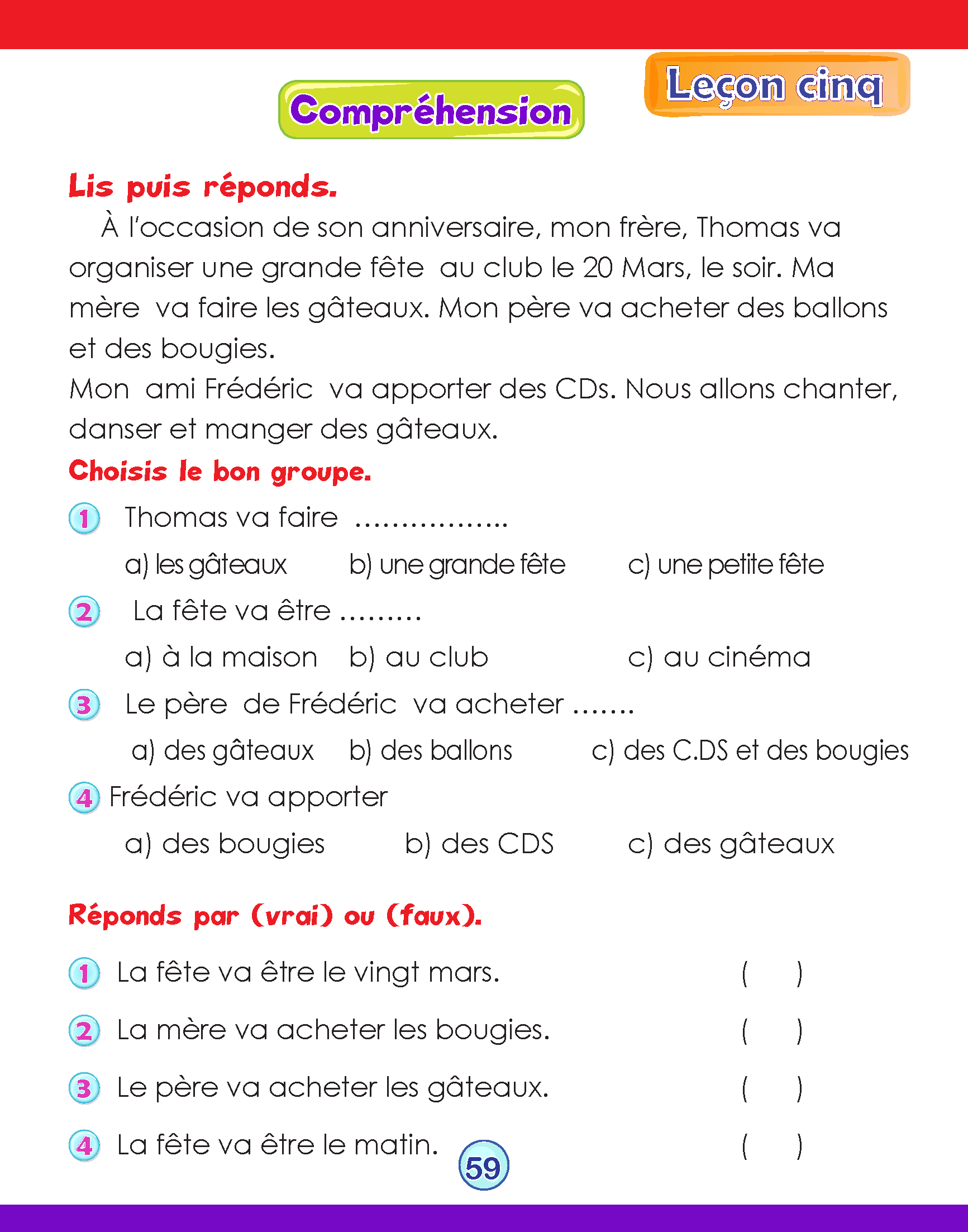 Compréhension

Leçon cinq

Lis puis réponds.

À l'occasion de son anniversaire, mon frère, Thomas va organiser une grande fête au club le 20 Mars, le soir. Ma mère va faire les gâteaux. Mon père va acheter des ballons et des bougies.
Mon ami Frédéric va apporter des CDs. Nous allons chanter, danser et manger des gâteaux.

Choisis le bon groupe.

1 Thomas va faire ................

a) les gâteaux b) une grande fête c) une petite fête

2 La fête va être .........

a) à la maison b) au club c) au cinéma

3 Le père de Frédéric va acheter .......

a) des gâteaux b) des ballons c) des C.DS et des bougies

4 Frédéric va apporter

a) des bougies b) des CDS c) des gâteaux

Réponds par (vrai) ou (faux).

1 La fête va être le vingt mars. ( )

2 La mère va acheter les bougies. ( )

3 Le père va acheter les gâteaux. ( )

4 La fête va être le matin. ( )

59